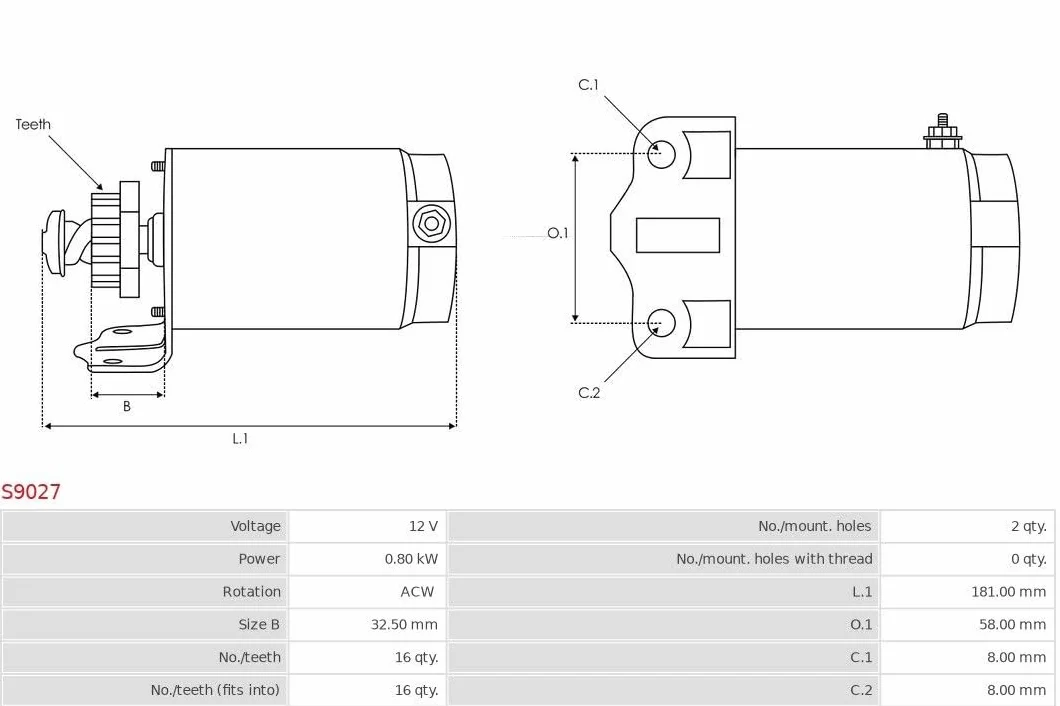 Teeth

B

L.1

C.1

O.1

C.2

S9027

| Voltage | 12 V | No./mount. holes | 2 qty. |
|---|---|---|---|
| Power | 0.80 kW | No./mount. holes with thread | 0 qty. |
| Rotation | ACW | L.1 | 181.00 mm |
| Size B | 32.50 mm | O.1 | 58.00 mm |
| No./teeth | 16 qty. | C.1 | 8.00 mm |
| No./teeth (fits into) | 16 qty. | C.2 | 8.00 mm |